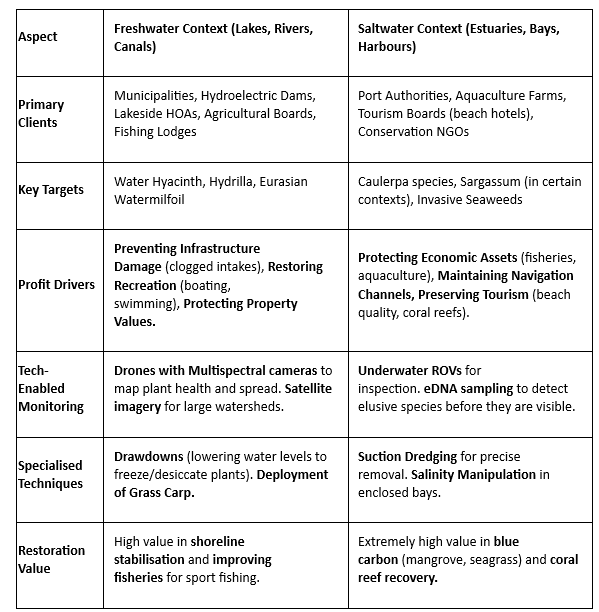 | Aspect | Freshwater Context (Lakes, Rivers, Canals) | Saltwater Context (Estuaries, Bays, Harbours) |
|---|---|---|
| Primary Clients | Municipalities, Hydroelectric Dams, Lakeside HOAs, Agricultural Boards, Fishing Lodges | Port Authorities, Aquaculture Farms, Tourism Boards (beach hotels), Conservation NGOs |
| Key Targets | Water Hyacinth, Hydrilla, Eurasian Watermilfoil | Caulerpa species, Sargassum (in certain contexts), Invasive Seaweeds |
| Profit Drivers | Preventing Infrastructure Damage (clogged intakes), Restoring Recreation (boating, swimming), Protecting Property Values. | Protecting Economic Assets (fisheries, aquaculture), Maintaining Navigation Channels, Preserving Tourism (beach quality, coral reefs). |
| Tech-Enabled Monitoring | Drones with Multispectral cameras to map plant health and spread. Satellite imagery for large watersheds. | Underwater ROVs for inspection. eDNA sampling to detect elusive species before they are visible. |
| Specialised Techniques | Drawdowns (lowering water levels to freeze/desiccate plants). Deployment of Grass Carp. | Suction Dredging for precise removal. Salinity Manipulation in enclosed bays. |
| Restoration Value | High value in shoreline stabilisation and improving fisheries for sport fishing. | Extremely high value in blue carbon (mangrove, seagrass) and coral reef recovery. |